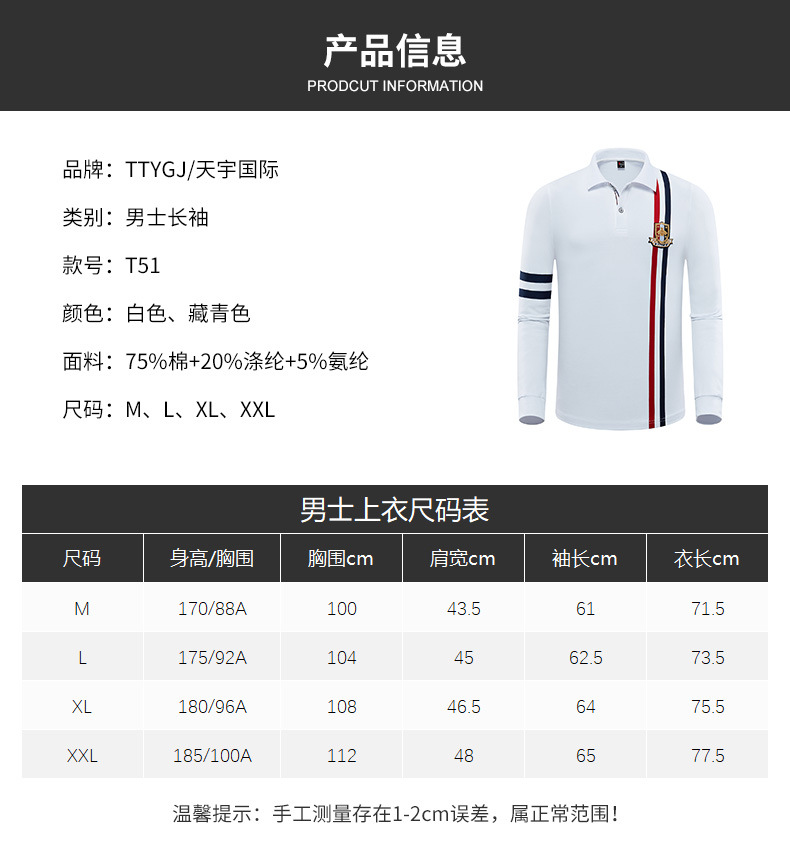 产品信息
PRODCUT INFORMATION

品牌：TTYGJ/天宇国际
类别：男士长袖
款号：T51
颜色：白色、藏青色
面料：75%棉+20%涤纶+5%氨纶
尺码：M、L、XL、XXL

男士上衣尺码表

| 尺码 | 身高/胸围 | 胸围cm | 肩宽cm | 袖长cm | 衣长cm |
|---|---|---|---|---|---|
| M | 170/88A | 100 | 43.5 | 61 | 71.5 |
| L | 175/92A | 104 | 45 | 62.5 | 73.5 |
| XL | 180/96A | 108 | 46.5 | 64 | 75.5 |
| XXL | 185/100A | 112 | 48 | 65 | 77.5 |

温馨提示：手工测量存在1-2cm误差，属正常范围！